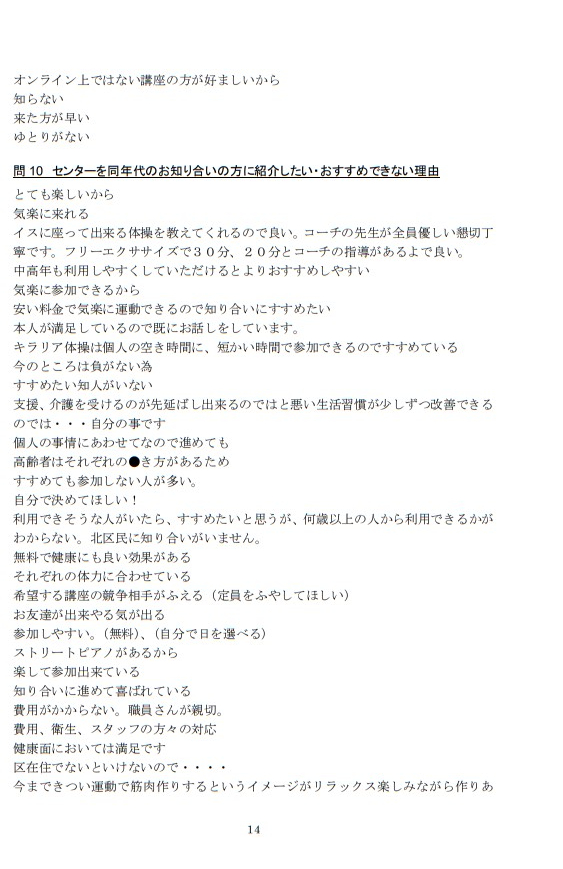 オンライン上ではない講座の方が好ましいから
知らない
来た方が早い
ゆとりがない

問 10 センターを同年代のお知り合いの方に紹介したい・おすすめできない理由

とても楽しいから
気楽に来れる
イスに座って出来る体操を教えてくれるので良い。コーチの先生が全員優しい懇切丁寧です。フリーエクササイズで３０分、２０分とコーチの指導があるよで良い。
中高年も利用しやすくしていただけるとよりおすすめしやすい
気楽に参加できるから
安い料金で気楽に運動できるので知り合いにすすめたい
本人が満足しているので既にお話しをしています。
キラリア体操は個人の空き時間に、短かい時間で参加できるのですすめている
今のところは負がない為
すすめたい知人がいない
支援、介護を受けるのが先延ばし出来るのではと悪い生活習慣が少しずつ改善できるのでは・・・自分の事です
個人の事情にあわせてなので進めても
高齢者はそれぞれの●き方があるため
すすめても参加しない人が多い。
自分で決めてほしい！
利用できそうな人がいたら、すすめたいと思うが、何歳以上の人から利用できるかがわからない。北区民に知り合いがいません。
無料で健康にも良い効果がある
それぞれの体力に合わせている
希望する講座の競争相手がふえる（定員をふやしてほしい）
お友達が出来やる気が出る
参加しやすい。（無料）、（自分で日を選べる）
ストリートピアノがあるから
楽して参加出来ている
知り合いに進めて喜ばれている
費用がかからない。職員さんが親切。
費用、衛生、スタッフの方々の対応
健康面においては満足です
区在住でないといけないので・・・・
今まできつい運動で筋肉作りするというイメージがリラックス楽しみながら作りあ

14